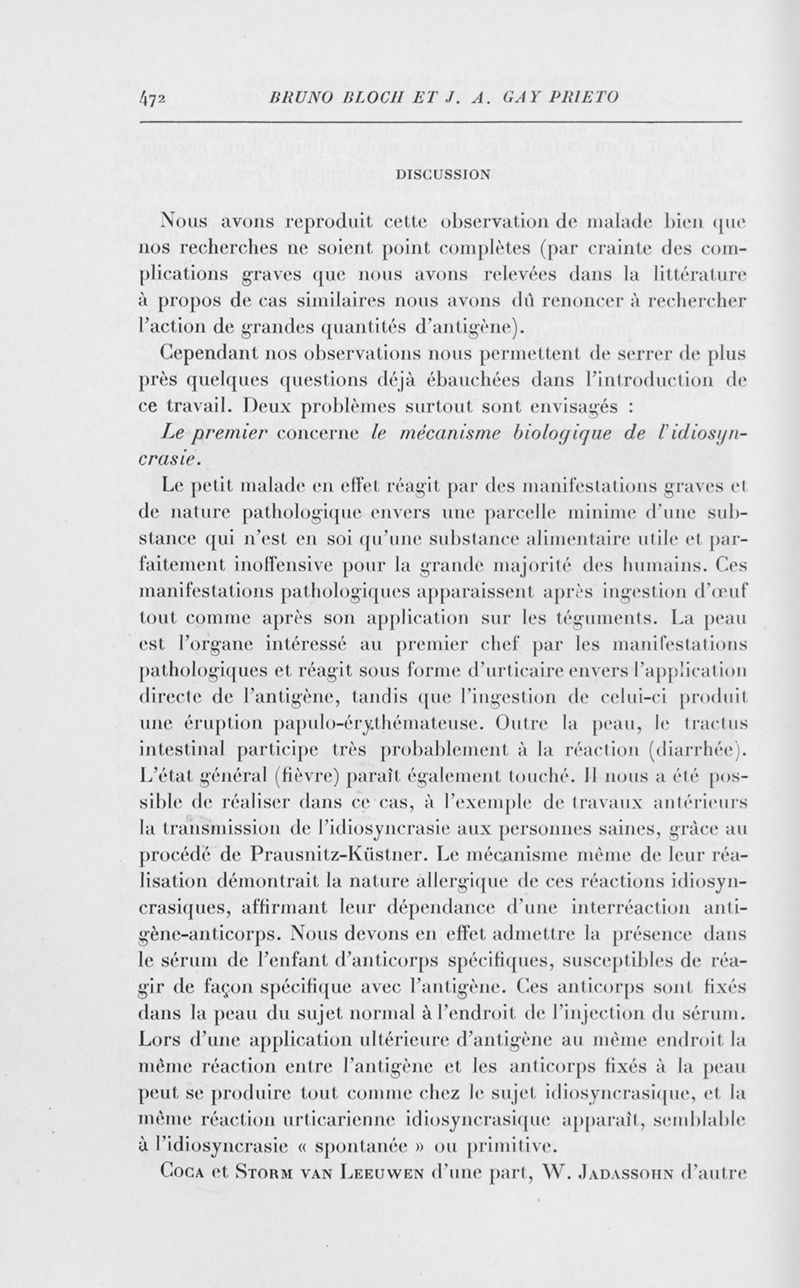 472 BRUNO BLOCH ET J. A. GAY PRIETO

DISCUSSION

Nous avons reproduit cette observation de malade bien que nos recherches ne soient point complètes (par crainte des complications graves que nous avons relevées dans la littérature à propos de cas similaires nous avons dû renoncer à rechercher l'action de grandes quantités d'antigène).

Cependant nos observations nous permettent de serrer de plus près quelques questions déjà ébauchées dans l'introduction de ce travail. Deux problèmes surtout sont envisagés :

Le premier concerne le mécanisme biologique de l'idiosyncrasie.

Le petit malade en effet réagit par des manifestations graves et de nature pathologique envers une parcelle minime d'une substance qui n'est en soi qu'une substance alimentaire utile et parfaitement inoffensive pour la grande majorité des humains. Ces manifestations pathologiques apparaissent après ingestion d'œuf tout comme après son application sur les téguments. La peau est l'organe intéressé au premier chef par les manifestations pathologiques et réagit sous forme d'urticaire envers l'application directe de l'antigène, tandis que l'ingestion de celui-ci produit une éruption papulo-érythémateuse. Outre la peau, le tractus intestinal participe très probablement à la réaction (diarrhée). L'état général (fièvre) paraît également touché. Il nous a été possible de réaliser dans ce cas, à l'exemple de travaux antérieurs la transmission de l'idiosyncrasie aux personnes saines, grâce au procédé de Prausnitz-Küstner. Le mécanisme même de leur réalisation démontrait la nature allergique de ces réactions idiosyncrasiques, affirmant leur dépendance d'une interréaction antigène-anticorps. Nous devons en effet admettre la présence dans le sérum de l'enfant d'anticorps spécifiques, susceptibles de réagir de façon spécifique avec l'antigène. Ces anticorps sont fixés dans la peau du sujet normal à l'endroit de l'injection du sérum. Lors d'une application ultérieure d'antigène au même endroit la même réaction entre l'antigène et les anticorps fixés à la peau peut se produire tout comme chez le sujet idiosyncrasique, et la même réaction urticarienne idiosyncrasique apparaît, semblable à l'idiosyncrasie « spontanée » ou primitive.

Coca et Storm van Leeuwen d'une part, W. Jadassohn d'autre